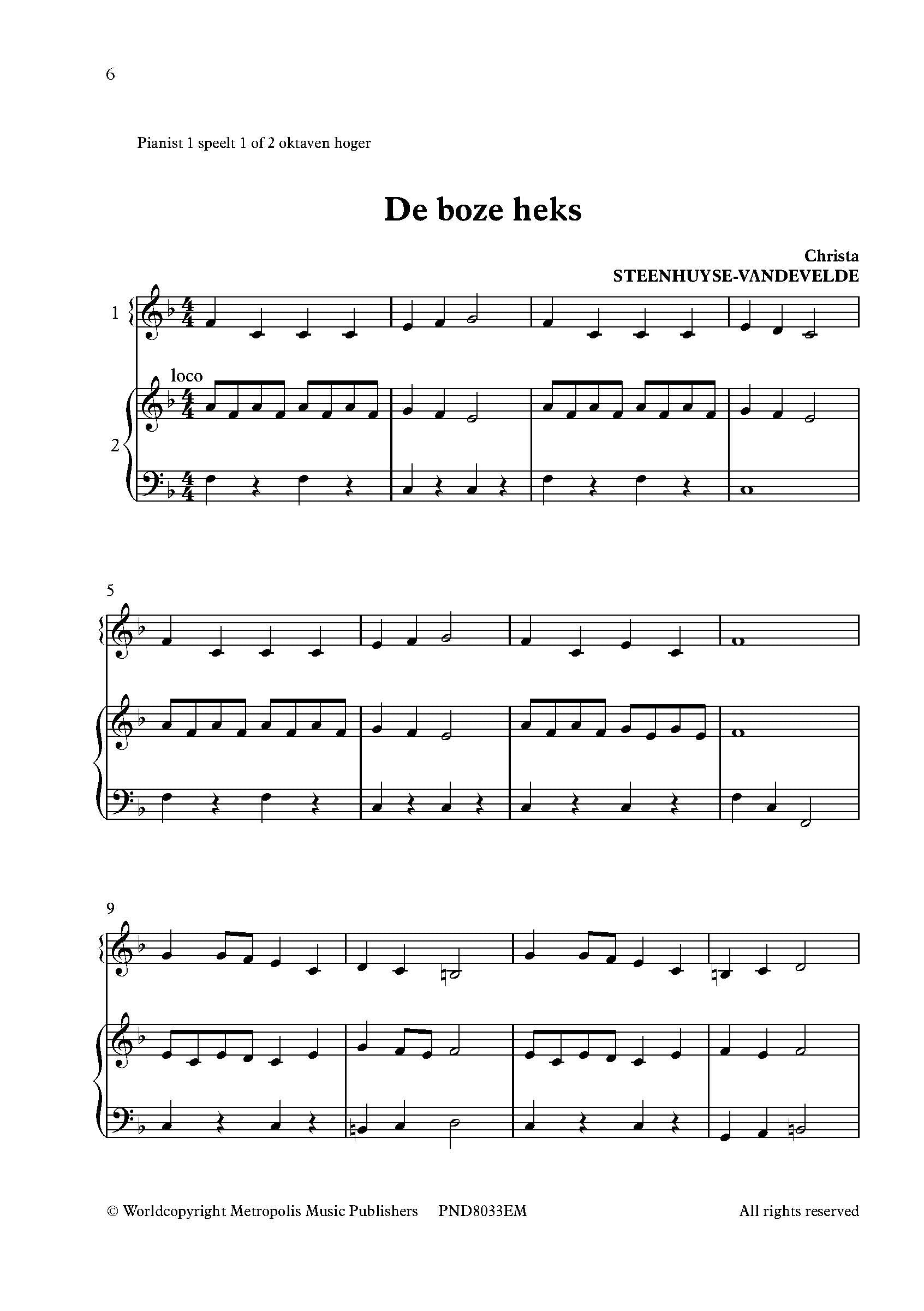 6

Pianist 1 speelt 1 of 2 oktaven hoger

De boze heks

Christa
STEENHUYSE-VANDEVELDE

1

loco

2

5

9

© Worldcopyright Metropolis Music Publishers PND8033EM All rights reserved